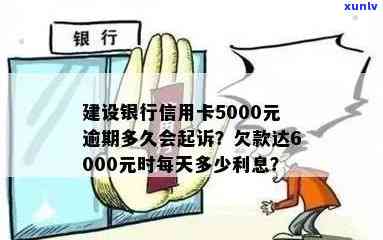 xunlv

银行

建设银行信用卡5000元逾期多久会起诉？欠款达6000元时每天多少利息？